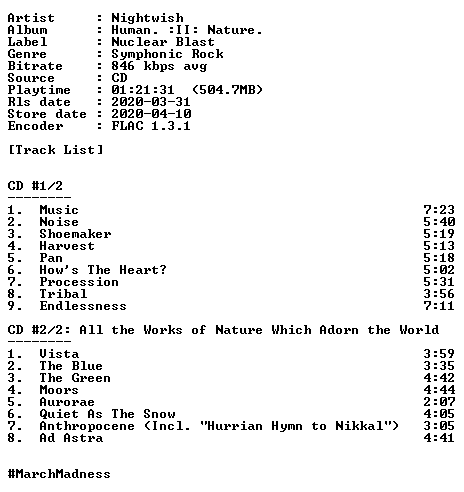 Artist : Nightwish
Album : Human. :II: Nature.
Label : Nuclear Blast
Genre : Symphonic Rock
Bitrate : 846 kbps avg
Source : CD
Playtime : 01:21:31 (504.7MB)
Rls date : 2020-03-31
Store date : 2020-04-10
Encoder : FLAC 1.3.1

[Track List]

CD #1/2
--------
1. Music 7:23
2. Noise 5:40
3. Shoemaker 5:19
4. Harvest 5:13
5. Pan 5:18
6. How's The Heart? 5:02
7. Procession 5:31
8. Tribal 3:56
9. Endlessness 7:11

CD #2/2: All the Works of Nature Which Adorn the World
--------
1. Vista 3:59
2. The Blue 3:35
3. The Green 4:42
4. Moors 4:44
5. Aurorae 2:07
6. Quiet As The Snow 4:05
7. Anthropocene (Incl. "Hurrian Hymn to Nikkal") 3:05
8. Ad Astra 4:41

#MarchMadness